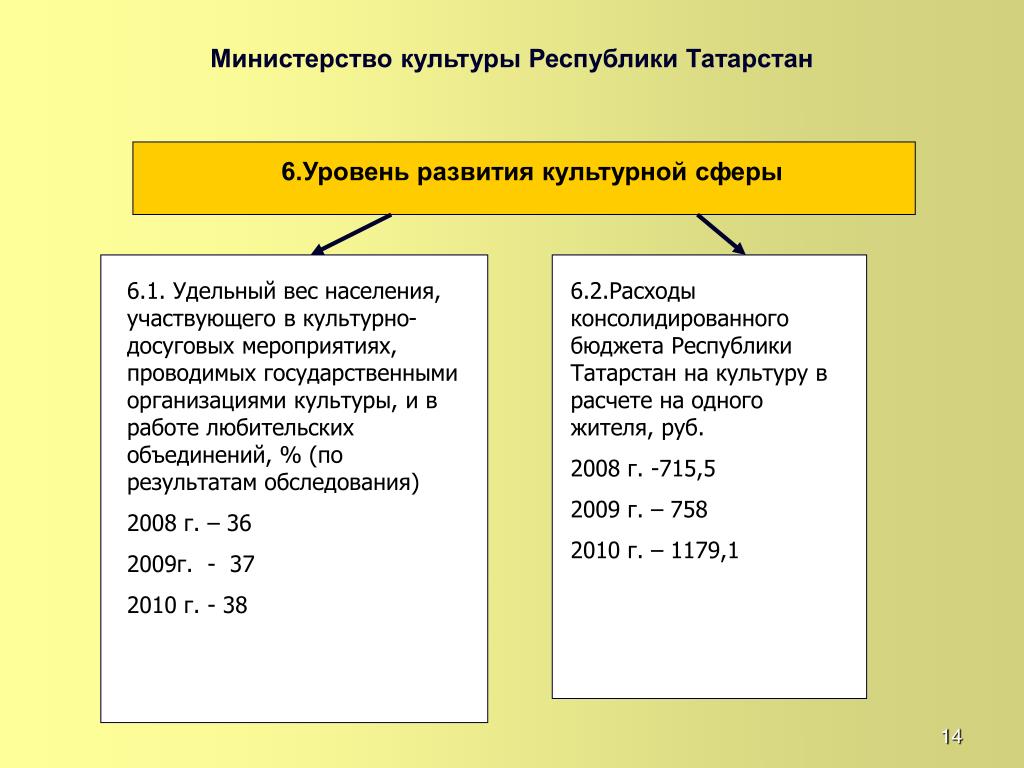 Министерство культуры Республики Татарстан

6.Уровень развития культурной сферы

6.1. Удельный вес населения, участвующего в культурно-досуговых мероприятиях, проводимых государственными организациями культуры, и в работе любительских объединений, % (по результатам обследования)

2008 г. – 36

2009г. - 37

2010 г. - 38

6.2.Расходы консолидированного бюджета Республики Татарстан на культуру в расчете на одного жителя, руб.

2008 г. -715,5

2009 г. – 758

2010 г. – 1179,1

14